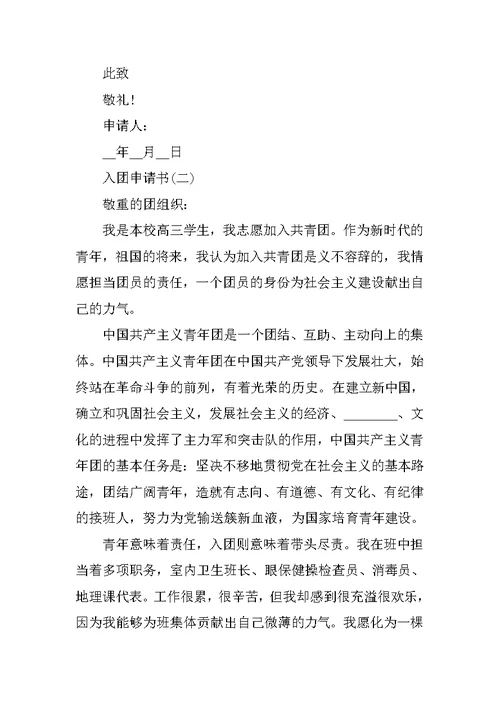 此致

敬礼！

申请人：

__年__月__日

入团申请书(二)

敬重的团组织：

我是本校高三学生，我志愿加入共青团。作为新时代的青年，祖国的将来，我认为加入共青团是义不容辞的，我情愿担当团员的责任，一个团员的身份为社会主义建设献出自己的力气。

中国共产主义青年团是一个团结、互助、主动向上的集体。中国共产主义青年团在中国共产党领导下发展壮大，始终站在革命斗争的前列，有着光荣的历史。在建立新中国，确立和巩固社会主义，发展社会主义的经济、________、文化的进程中发挥了主力军和突击队的作用，中国共产主义青年团的基本任务是：坚决不移地贯彻党在社会主义的基本路途，团结广阔青年，造就有志向、有道德、有文化、有纪律的接班人，努力为党输送簇新血液，为国家培育青年建设。

青年意味着责任，入团则意味着带头尽责。我在班中担当着多项职务，室内卫生班长、眼保健操检查员、消毒员、地理课代表。工作很累，很辛苦，但我却感到很充溢很欢乐，因为我能够为班集体贡献出自己微薄的力气。我愿化为一棵